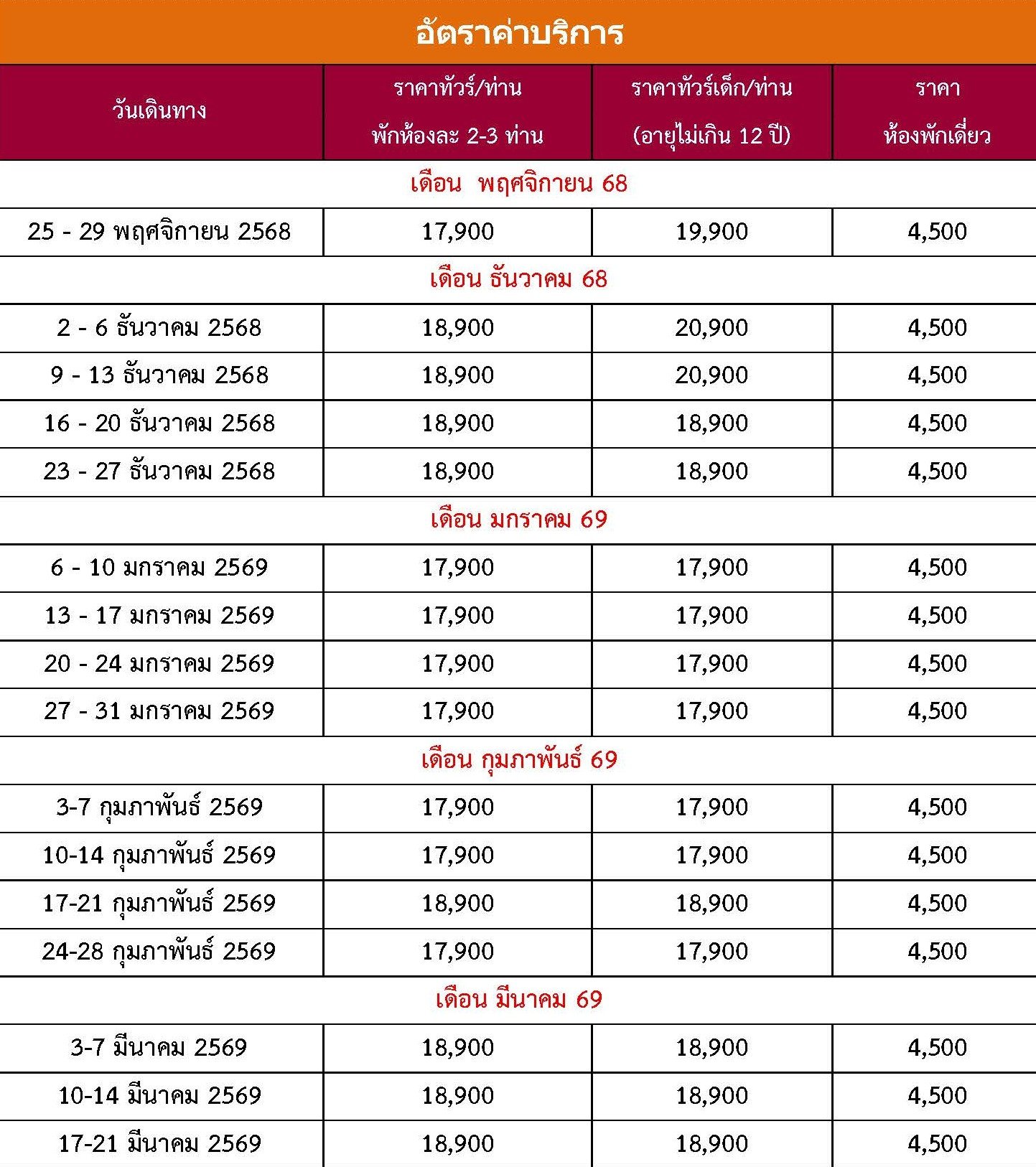 อัตราค่าบริการ

| วันเดินทาง | ราคาทัวร์/ท่าน พักห้องละ 2-3 ท่าน | ราคาทัวร์เด็ก/ท่าน (อายุไม่เกิน 12 ปี) | ราคา ห้องพักเดี่ยว |
|---|---|---|---|
| เดือน พฤศจิกายน 68 | | | |
| 25 - 29 พฤศจิกายน 2568 | 17,900 | 19,900 | 4,500 |
| เดือน ธันวาคม 68 | | | |
| 2 - 6 ธันวาคม 2568 | 18,900 | 20,900 | 4,500 |
| 9 - 13 ธันวาคม 2568 | 18,900 | 20,900 | 4,500 |
| 16 - 20 ธันวาคม 2568 | 18,900 | 18,900 | 4,500 |
| 23 - 27 ธันวาคม 2568 | 18,900 | 18,900 | 4,500 |
| เดือน มกราคม 69 | | | |
| 6 - 10 มกราคม 2569 | 17,900 | 17,900 | 4,500 |
| 13 - 17 มกราคม 2569 | 17,900 | 17,900 | 4,500 |
| 20 - 24 มกราคม 2569 | 17,900 | 17,900 | 4,500 |
| 27 - 31 มกราคม 2569 | 17,900 | 17,900 | 4,500 |
| เดือน กุมภาพันธ์ 69 | | | |
| 3-7 กุมภาพันธ์ 2569 | 17,900 | 17,900 | 4,500 |
| 10-14 กุมภาพันธ์ 2569 | 17,900 | 17,900 | 4,500 |
| 17-21 กุมภาพันธ์ 2569 | 18,900 | 18,900 | 4,500 |
| 24-28 กุมภาพันธ์ 2569 | 17,900 | 17,900 | 4,500 |
| เดือน มีนาคม 69 | | | |
| 3-7 มีนาคม 2569 | 18,900 | 18,900 | 4,500 |
| 10-14 มีนาคม 2569 | 18,900 | 18,900 | 4,500 |
| 17-21 มีนาคม 2569 | 18,900 | 18,900 | 4,500 |